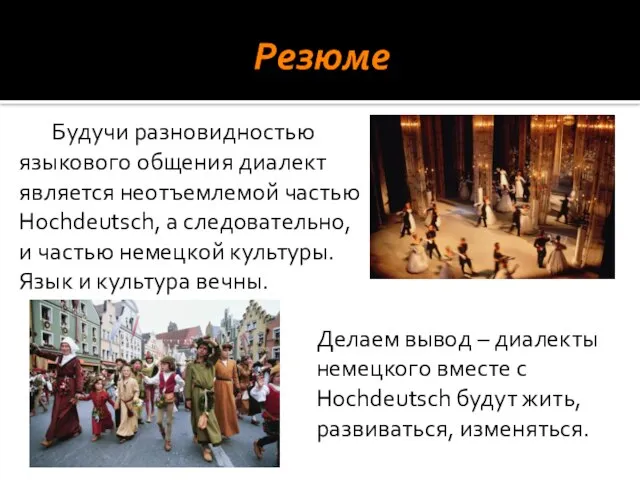 Резюме

Будучи разновидностью языкового общения диалект является неотъемлемой частью Hochdeutsch, а следовательно, и частью немецкой культуры. Язык и культура вечны.

Делаем вывод – диалекты немецкого вместе с Hochdeutsch будут жить, развиваться, изменяться.